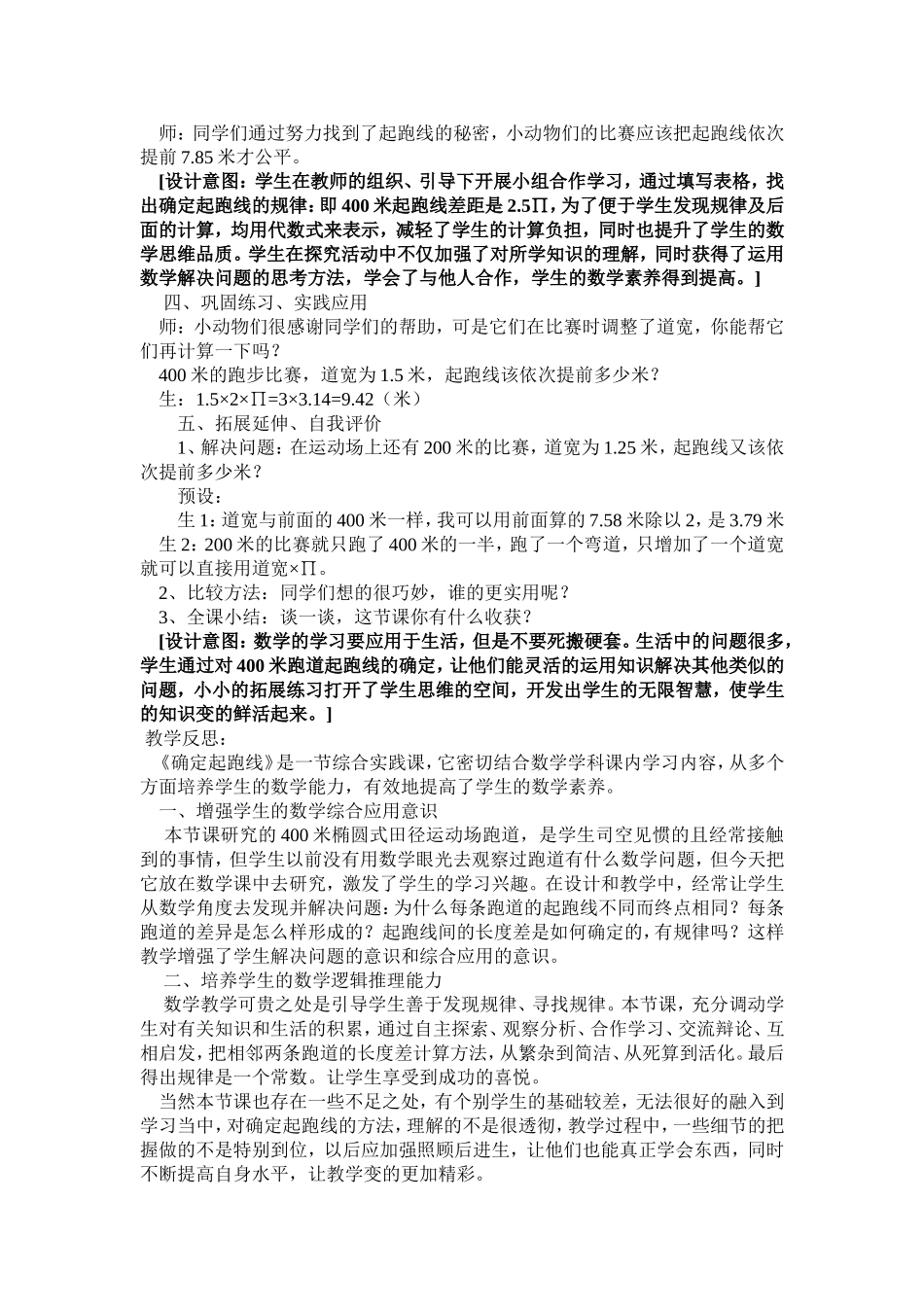 师：同学们通过努力找到了起跑线的秘密，小动物们的比赛应该把起跑线依次提前 7.85 米才公平。

[设计意图：学生在教师的组织、引导下开展小组合作学习，通过填写表格，找出确定起跑线的规律：即 400 米起跑线差距是 2.5∏，为了便于学生发现规律及后面的计算，均用代数式来表示，减轻了学生的计算负担，同时也提升了学生的数学思维品质。学生在探究活动中不仅加强了对所学知识的理解，同时获得了运用数学解决问题的思考方法，学会了与他人合作，学生的数学素养得到提高。]

四、巩固练习、实践应用

师：小动物们很感谢同学们的帮助，可是它们在比赛时调整了道宽，你能帮它们再计算一下吗？

400 米的跑步比赛，道宽为 1.5 米，起跑线该依次提前多少米？

生：1.5×2×∏=3×3.14=9.42（米）

五、拓展延伸、自我评价

1、解决问题：在运动场上还有 200 米的比赛，道宽为 1.25 米，起跑线又该依次提前多少米？

预设：

生 1：道宽与前面的 400 米一样，我可以用前面算的 7.58 米除以 2，是 3.79 米

生 2：200 米的比赛就只跑了 400 米的一半，跑了一个弯道，只增加了一个道宽就可以直接用道宽×∏。

2、比较方法：同学们想的很巧妙，谁的更实用呢？

3、全课小结：谈一谈，这节课你有什么收获？

[设计意图：数学的学习要应用于生活，但是不要死搬硬套。生活中的问题很多，学生通过对 400 米跑道起跑线的确定，让他们能灵活的运用知识解决其他类似的问题，小小的拓展练习打开了学生思维的空间，开发出学生的无限智慧，使学生的知识变的鲜活起来。]

教学反思：

《确定起跑线》是一节综合实践课，它密切结合数学学科课内学习内容，从多个方面培养学生的数学能力，有效地提高了学生的数学素养。

一、增强学生的数学综合应用意识

本节课研究的 400 米椭圆式田径运动场跑道，是学生司空见惯的且经常接触到的事情，但学生以前没有用数学眼光去观察过跑道有什么数学问题，但今天把它放在数学课中去研究，激发了学生的学习兴趣。在设计和教学中，经常让学生从数学角度去发现并解决问题：为什么每条跑道的起跑线不同而终点相同？每条跑道的差异是怎么样形成的？起跑线间的长度差是如何确定的，有规律吗？这样教学增强了学生解决问题的意识和综合应用的意识。

二、培养学生的数学逻辑推理能力

数学教学可贵之处是引导学生善于发现规律、寻找规律。本节课，充分调动学生对有关知识和生活的积累，通过自主探索、观察分析、合作学习、交流辩论、互相启发，把相邻两条跑道的长度差计算方法，从繁杂到简洁、从死算到活化。最后得出规律是一个常数。让学生享受到成功的喜悦。

当然本节课也存在一些不足之处，有个别学生的基础较差，无法很好的融入到学习当中，对确定起跑线的方法，理解的不是很透彻，教学过程中，一些细节的把握做的不是特别到位，以后应加强照顾后进生，让他们也能真正学会东西，同时不断提高自身水平，让教学变的更加精彩。